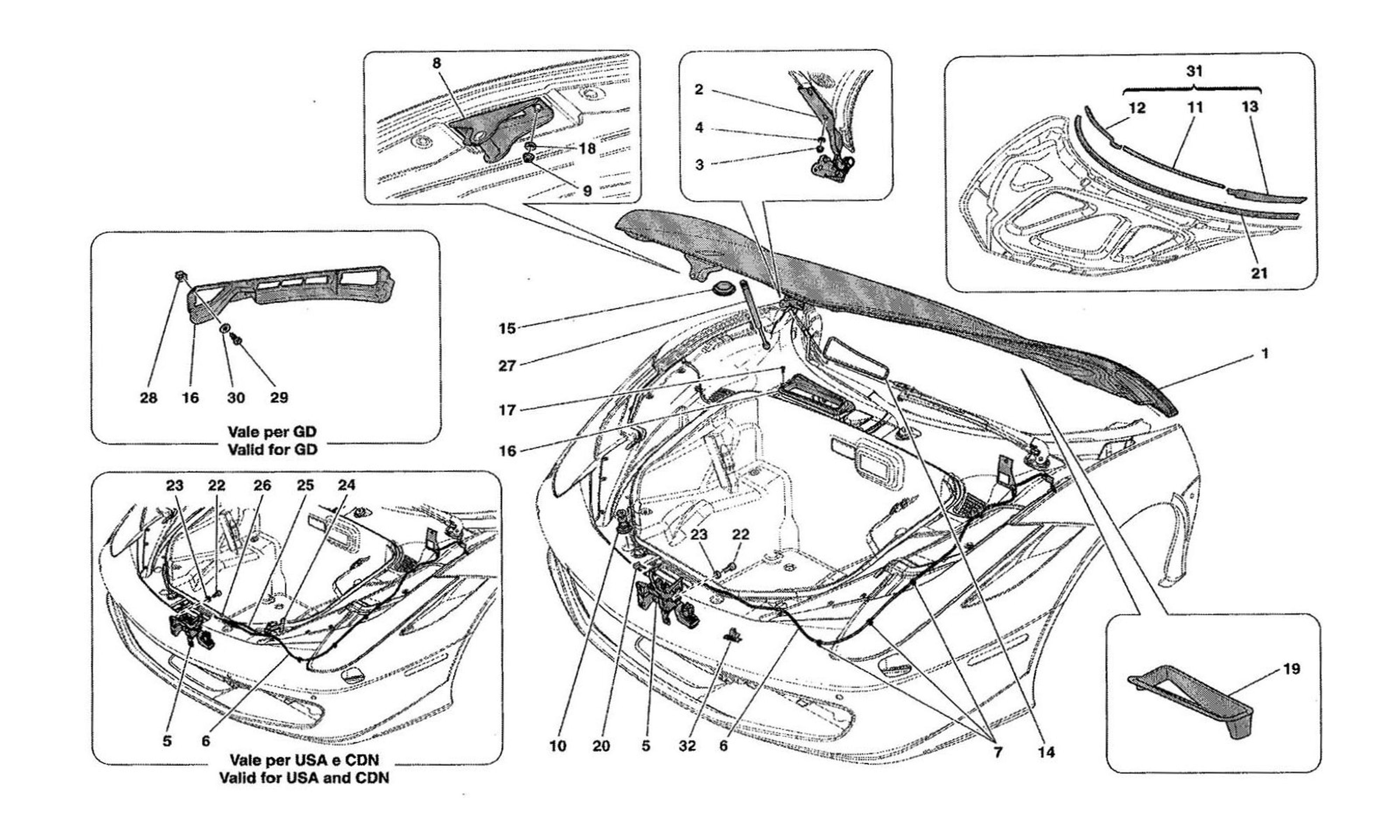 8
18
9

2
4
3

31
12
11
13
21

28
16
30
29
Vale per GD
Valid for GD

15
27
17
16
1

23
22
26
25
24
5
6
Vale per USA e CDN
Valid for USA and CDN

23
22
10
20
5
32
6
7
14

19